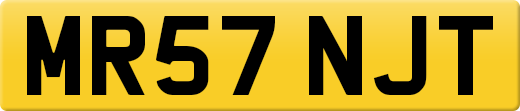 MR57 NJT